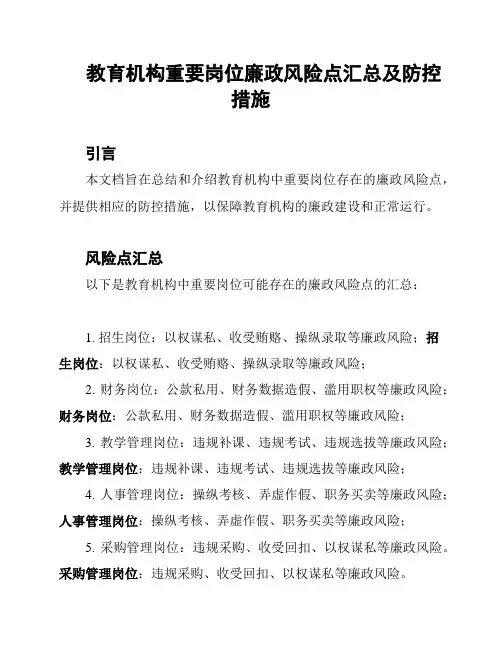 教育机构重要岗位廉政风险点汇总及防控措施

引言

本文档旨在总结和介绍教育机构中重要岗位存在的廉政风险点，并提供相应的防控措施，以保障教育机构的廉政建设和正常运行。

风险点汇总

以下是教育机构中重要岗位可能存在的廉政风险点的汇总：

1. 招生岗位：以权谋私、收受贿赂、操纵录取等廉政风险；招生岗位：以权谋私、收受贿赂、操纵录取等廉政风险；

2. 财务岗位：公款私用、财务数据造假、滥用职权等廉政风险；财务岗位：公款私用、财务数据造假、滥用职权等廉政风险；

3. 教学管理岗位：违规补课、违规考试、违规选拔等廉政风险；教学管理岗位：违规补课、违规考试、违规选拔等廉政风险；

4. 人事管理岗位：操纵考核、弄虚作假、职务买卖等廉政风险；人事管理岗位：操纵考核、弄虚作假、职务买卖等廉政风险；

5. 采购管理岗位：违规采购、收受回扣、以权谋私等廉政风险。采购管理岗位：违规采购、收受回扣、以权谋私等廉政风险。